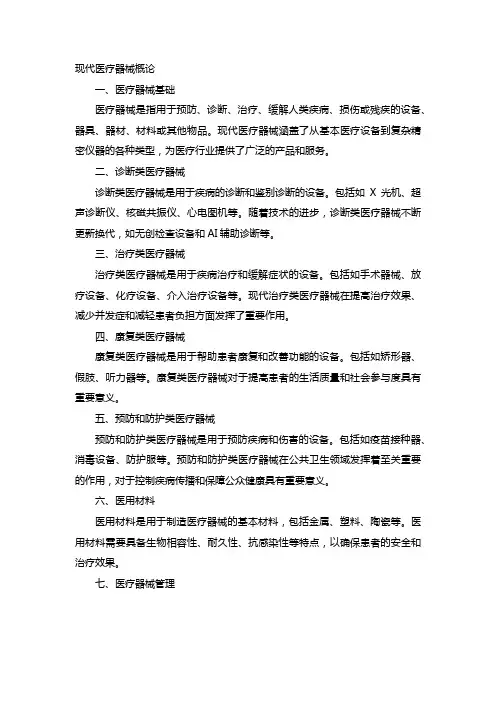 现代医疗器械概论

一、医疗器械基础

医疗器械是指用于预防、诊断、治疗、缓解人类疾病、损伤或残疾的设备、器具、器材、材料或其他物品。现代医疗器械涵盖了从基本医疗设备到复杂精密仪器的各种类型，为医疗行业提供了广泛的产品和服务。

二、诊断类医疗器械

诊断类医疗器械是用于疾病的诊断和鉴别诊断的设备。包括如 X 光机、超声诊断仪、核磁共振仪、心电图机等。随着技术的进步，诊断类医疗器械不断更新换代，如无创检查设备和 AI 辅助诊断等。

三、治疗类医疗器械

治疗类医疗器械是用于疾病治疗和缓解症状的设备。包括如手术器械、放疗设备、化疗设备、介入治疗设备等。现代治疗类医疗器械在提高治疗效果、减少并发症和减轻患者负担方面发挥了重要作用。

四、康复类医疗器械

康复类医疗器械是用于帮助患者康复和改善功能的设备。包括如矫形器、假肢、听力器等。康复类医疗器械对于提高患者的生活质量和社会参与度具有重要意义。

五、预防和防护类医疗器械

预防和防护类医疗器械是用于预防疾病和伤害的设备。包括如疫苗接种器、消毒设备、防护服等。预防和防护类医疗器械在公共卫生领域发挥着至关重要的作用，对于控制疾病传播和保障公众健康具有重要意义。

六、医用材料

医用材料是用于制造医疗器械的基本材料，包括金属、塑料、陶瓷等。医用材料需要具备生物相容性、耐久性、抗感染性等特点，以确保患者的安全和治疗效果。

七、医疗器械管理